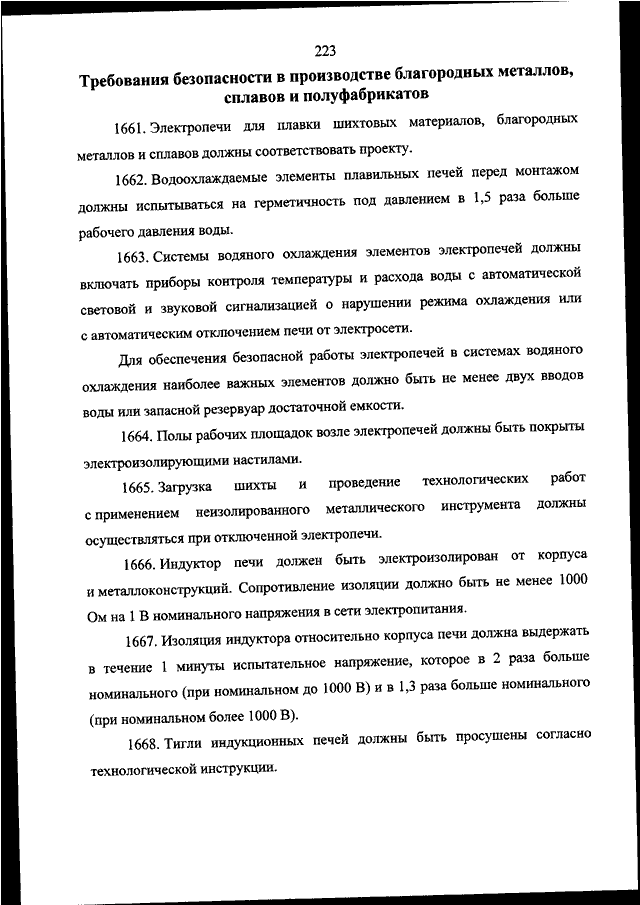 223

Требования безопасности в производстве благородных металлов, сплавов и полуфабрикатов

1661. Электропечи для плавки шихтовых материалов, благородных металлов и сплавов должны соответствовать проекту.

1662. Водоохлаждаемые элементы плавильных печей перед монтажом должны испытываться на герметичность под давлением в 1,5 раза больше рабочего давления воды.

1663. Системы водяного охлаждения элементов электропечей должны включать приборы контроля температуры и расхода воды с автоматической световой и звуковой сигнализацией о нарушении режима охлаждения или с автоматическим отключением печи от электросети.

Для обеспечения безопасной работы электропечей в системах водяного охлаждения наиболее важных элементов должно быть не менее двух вводов воды или запасной резервуар достаточной емкости.

1664. Полы рабочих площадок возле электропечей должны быть покрыты электроизолирующими настилами.

1665. Загрузка шихты и проведение технологических работ с применением неизолированного металлического инструмента должны осуществляться при отключенной электропечи.

1666. Индуктор печи должен быть электроизолирован от корпуса и металлоконструкций. Сопротивление изоляции должно быть не менее 1000 Ом на 1 В номинального напряжения в сети электропитания.

1667. Изоляция индуктора относительно корпуса печи должна выдержать в течение 1 минуты испытательное напряжение, которое в 2 раза больше номинального (при номинальном до 1000 В) и в 1,3 раза больше номинального (при номинальном более 1000 В).

1668. Тигли индукционных печей должны быть просушены согласно технологической инструкции.